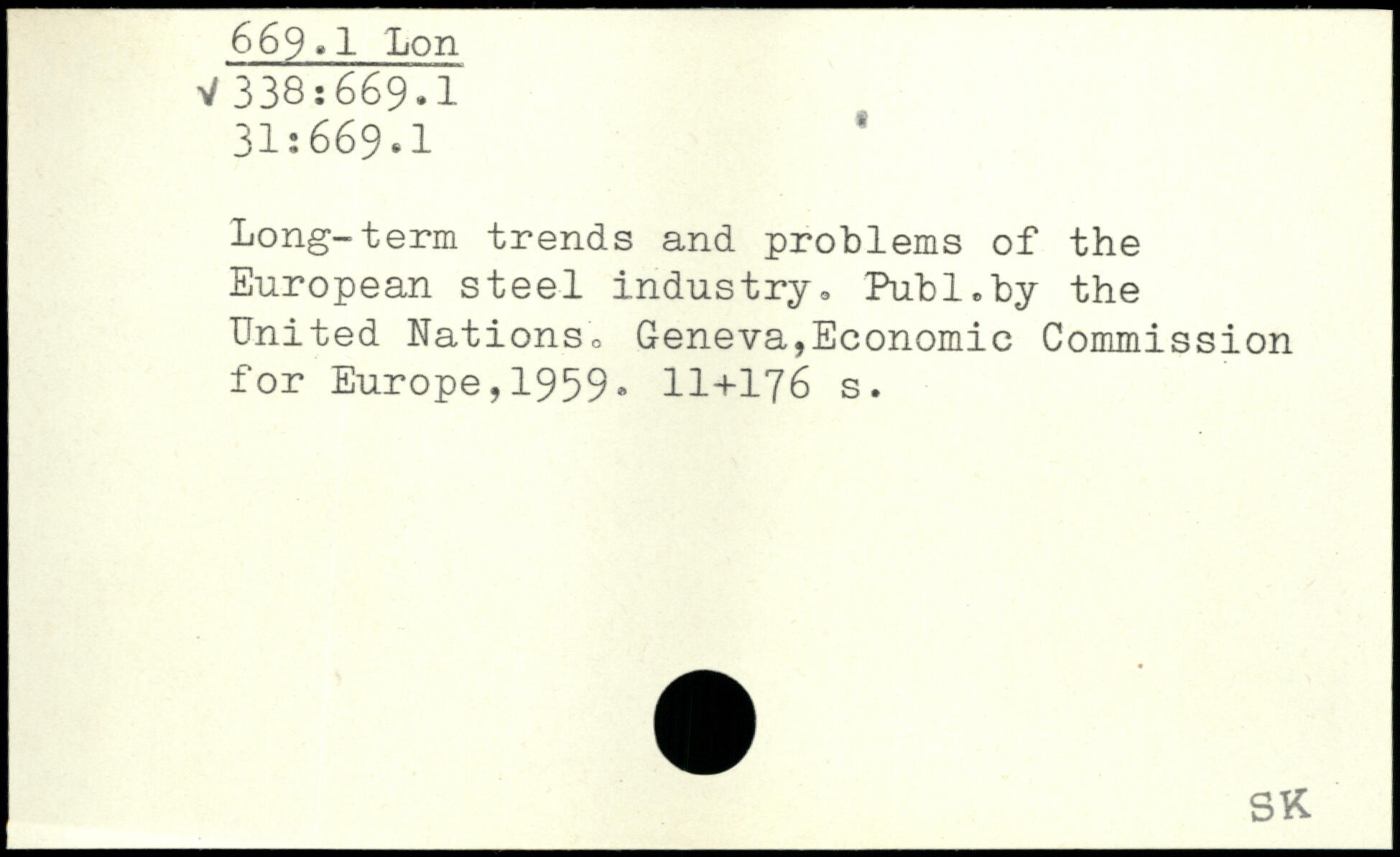 669.1 Lon
√ 338:669.1
31:669.1

Long-term trends and problems of the European steel industry. Publ.by the United Nations. Geneva,Economic Commission for Europe,1959. 11+176 s.

SK